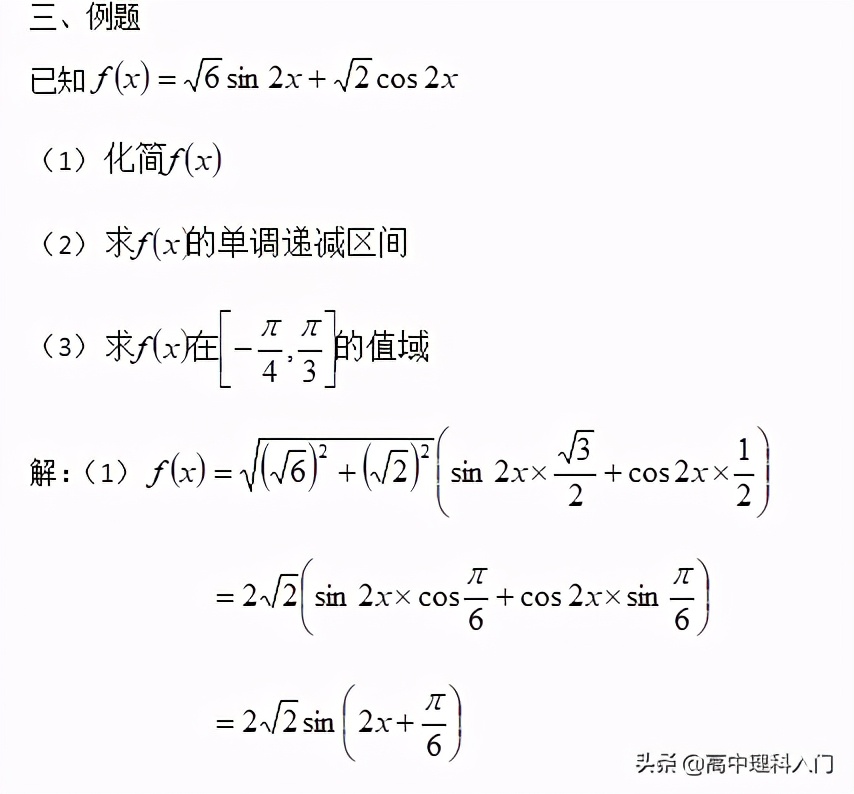 三、例题

已知$f(x)=\sqrt{6}\sin 2x+\sqrt{2}\cos 2x$

（1）化简$f(x)$

（2）求$f(x)$的单调递减区间

（3）求$f(x)$在$\left[-\frac{\pi}{4},\frac{\pi}{3}\right]$的值域

解：（1）$f(x)=\sqrt{(\sqrt{6})^2+(\sqrt{2})^2}\left(\sin 2x\times\frac{\sqrt{3}}{2}+\cos 2x\times\frac{1}{2}\right)$

$=2\sqrt{2}\left(\sin 2x\times\cos\frac{\pi}{6}+\cos 2x\times\sin\frac{\pi}{6}\right)$

$=2\sqrt{2}\sin\left(2x+\frac{\pi}{6}\right)$

头条 @高中理科入门